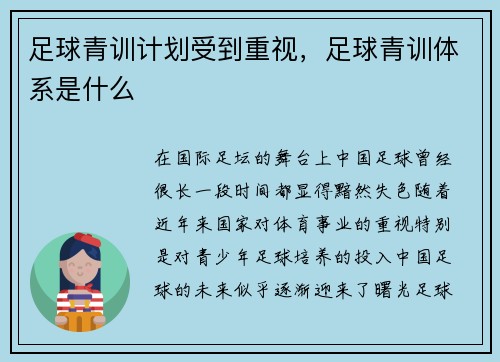 足球青训计划受到重视，足球青训体系是什么

在国际足坛的舞台上中国足球曾经很长一段时间都显得黯然失色随着近年来国家对体育事业的重视特别是对青少年足球培养的投入中国足球的未来似乎逐渐迎来了曙光足球